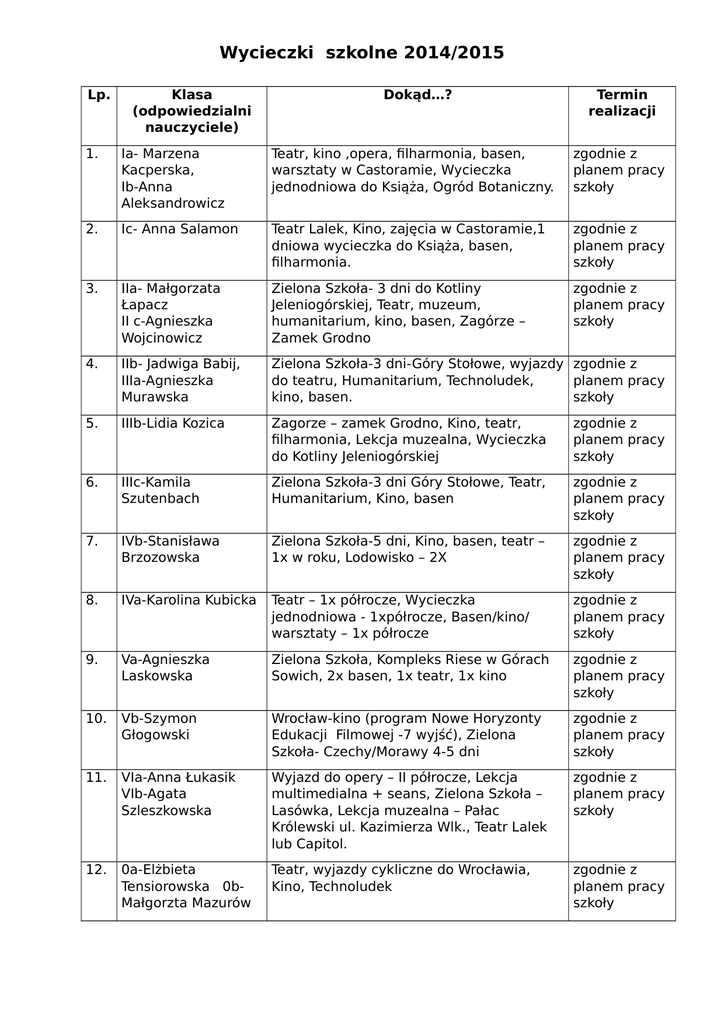 Wycieczki szkolne 2014/2015

| Lp. | Klasa (odpowiedzialni nauczyciele) | Dokąd…? | Termin realizacji |
|---|---|---|---|
| 1. | Ia- Marzena Kacperska, Ib-Anna Aleksandrowicz | Teatr, kino ,opera, filharmonia, basen, warsztaty w Castoramie, Wycieczka jednodniowa do Książa, Ogród Botaniczny. | zgodnie z planem pracy szkoły |
| 2. | Ic- Anna Salamon | Teatr Lalek, Kino, zajęcia w Castoramie,1 dniowa wycieczka do Książa, basen, filharmonia. | zgodnie z planem pracy szkoły |
| 3. | IIa- Małgorzata Łapacz II c-Agnieszka Wojcinowicz | Zielona Szkoła- 3 dni do Kotliny Jeleniogórskiej, Teatr, muzeum, humanitarium, kino, basen, Zagórze – Zamek Grodno | zgodnie z planem pracy szkoły |
| 4. | IIb- Jadwiga Babij, IIIa-Agnieszka Murawska | Zielona Szkoła-3 dni-Góry Stołowe, wyjazdy do teatru, Humanitarium, Technoludek, kino, basen. | zgodnie z planem pracy szkoły |
| 5. | IIIb-Lidia Kozica | Zagorze – zamek Grodno, Kino, teatr, filharmonia, Lekcja muzealna, Wycieczka do Kotliny Jeleniogórskiej | zgodnie z planem pracy szkoły |
| 6. | IIIc-Kamila Szutenbach | Zielona Szkoła-3 dni Góry Stołowe, Teatr, Humanitarium, Kino, basen | zgodnie z planem pracy szkoły |
| 7. | IVb-Stanisława Brzozowska | Zielona Szkoła-5 dni, Kino, basen, teatr – 1x w roku, Lodowisko – 2X | zgodnie z planem pracy szkoły |
| 8. | IVa-Karolina Kubicka | Teatr – 1x półrocze, Wycieczka jednodniowa - 1xpółrocze, Basen/kino/ warsztaty – 1x półrocze | zgodnie z planem pracy szkoły |
| 9. | Va-Agnieszka Laskowska | Zielona Szkoła, Kompleks Riese w Górach Sowich, 2x basen, 1x teatr, 1x kino | zgodnie z planem pracy szkoły |
| 10. | Vb-Szymon Głogowski | Wrocław-kino (program Nowe Horyzonty Edukacji Filmowej -7 wyjść), Zielona Szkoła- Czechy/Morawy 4-5 dni | zgodnie z planem pracy szkoły |
| 11. | VIa-Anna Łukasik VIb-Agata Szleszkowska | Wyjazd do opery – II półrocze, Lekcja multimedialna + seans, Zielona Szkoła – Lasówka, Lekcja muzealna – Pałac Królewski ul. Kazimierza Wlk., Teatr Lalek lub Capitol. | zgodnie z planem pracy szkoły |
| 12. | 0a-Elżbieta Tensiorowska 0b-Małgorzta Mazurów | Teatr, wyjazdy cykliczne do Wrocławia, Kino, Technoludek | zgodnie z planem pracy szkoły |